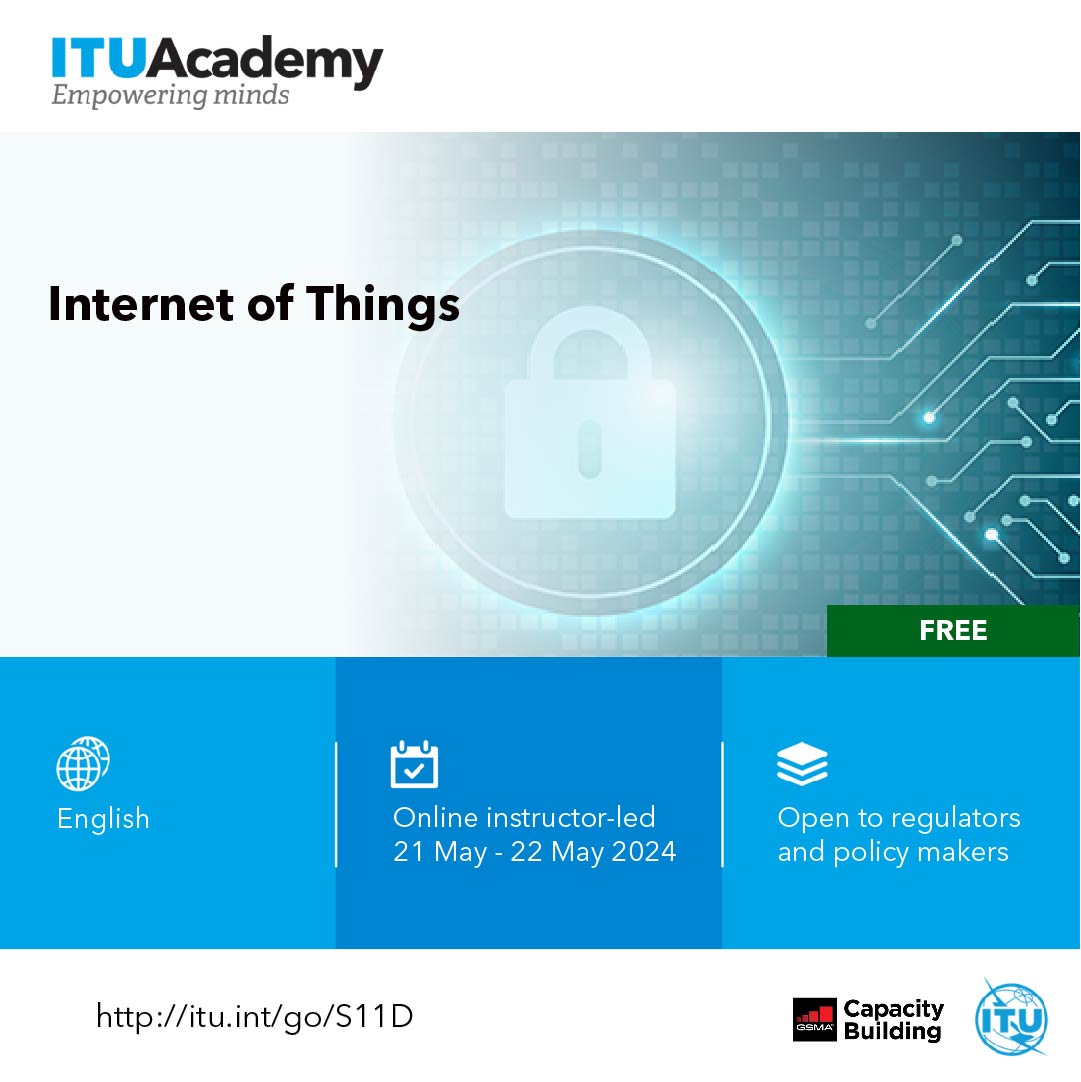 ITUAcademy
Empowering minds

Internet of Things

FREE

English

Online instructor-led
21 May - 22 May 2024

Open to regulators and policy makers

http://itu.int/go/S11D

GSMA Capacity Building

ITU